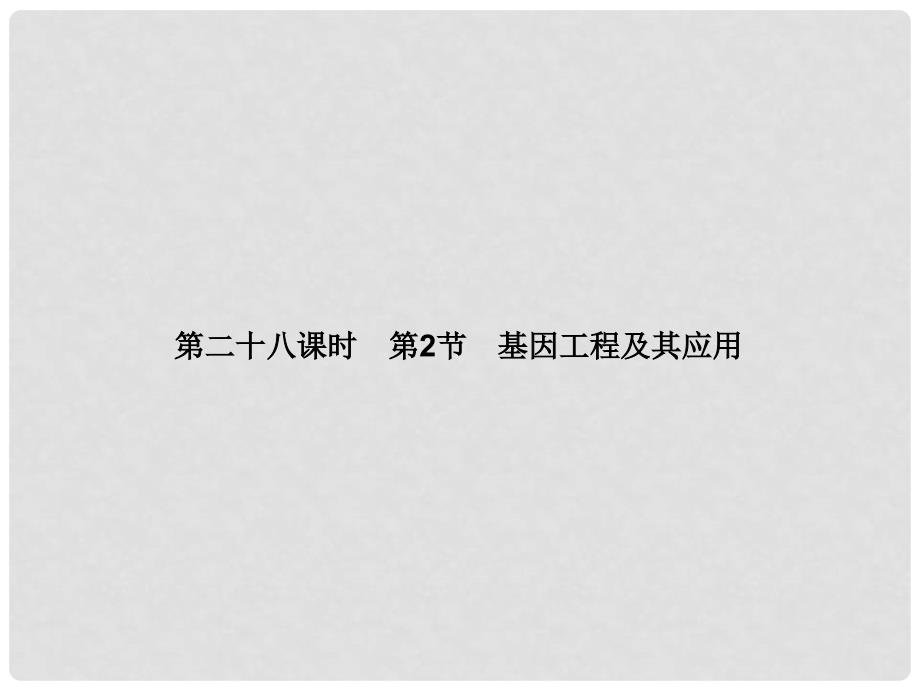 第二十八课时　第2节　基因工程及其应用